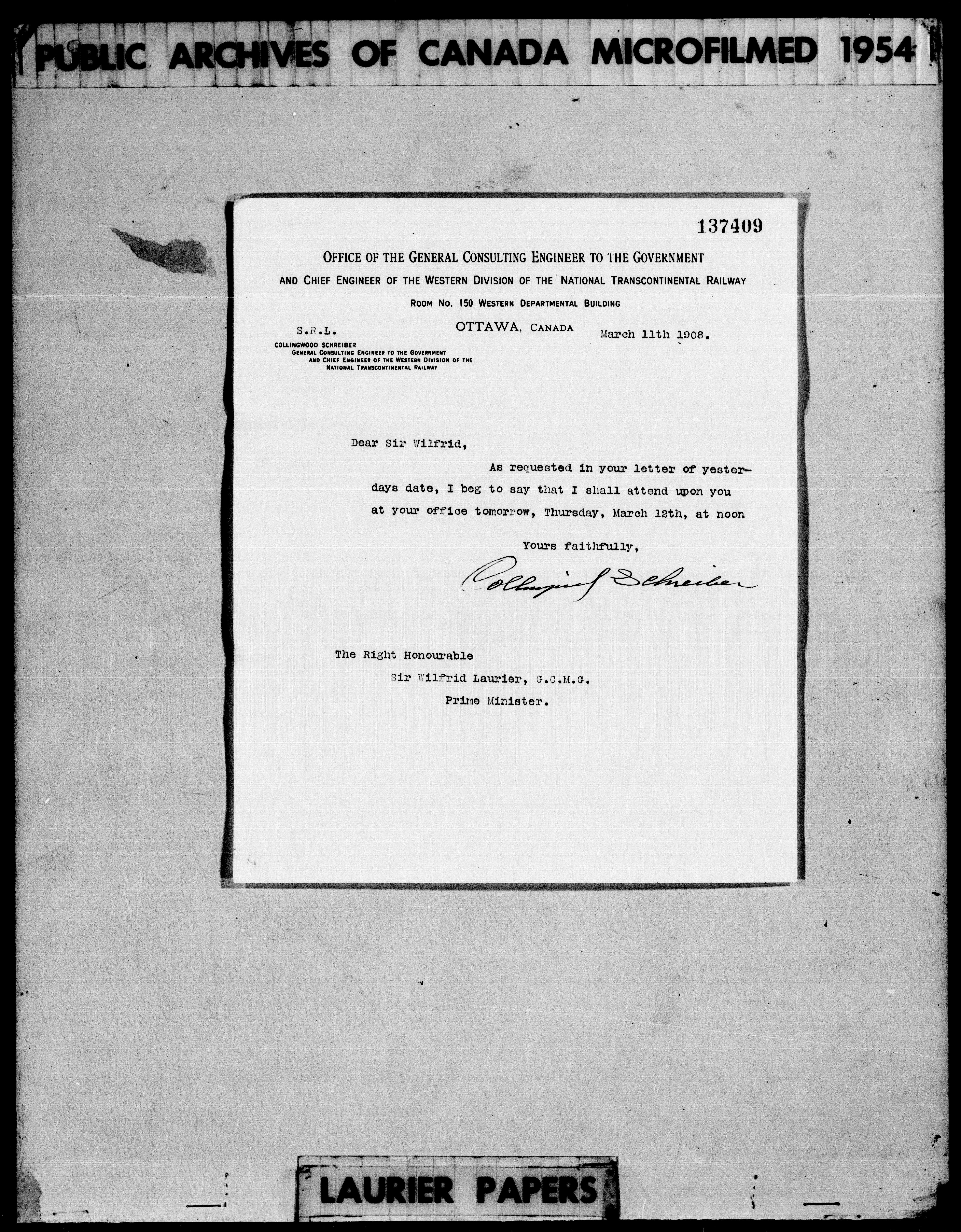 PUBLIC ARCHIVES OF CANADA MICROFILMED 1954

137409

OFFICE OF THE GENERAL CONSULTING ENGINEER TO THE GOVERNMENT
AND CHIEF ENGINEER OF THE WESTERN DIVISION OF THE NATIONAL TRANSCONTINENTAL RAILWAY
ROOM NO. 150 WESTERN DEPARTMENTAL BUILDING

S.R.L.
COLLINGWOOD SCHREIBER
GENERAL CONSULTING ENGINEER TO THE GOVERNMENT
AND CHIEF ENGINEER OF THE WESTERN DIVISION OF THE
NATIONAL TRANSCONTINENTAL RAILWAY

OTTAWA, CANADA

March 11th 1908.

Dear Sir Wilfrid,

As requested in your letter of yesterdays date, I beg to say that I shall attend upon you at your office tomorrow, Thursday, March 12th, at noon

Yours faithfully,

Collingwood Schreiber

The Right Honourable
Sir Wilfrid Laurier, G.C.M.G.
Prime Minister.

LAURIER PAPERS